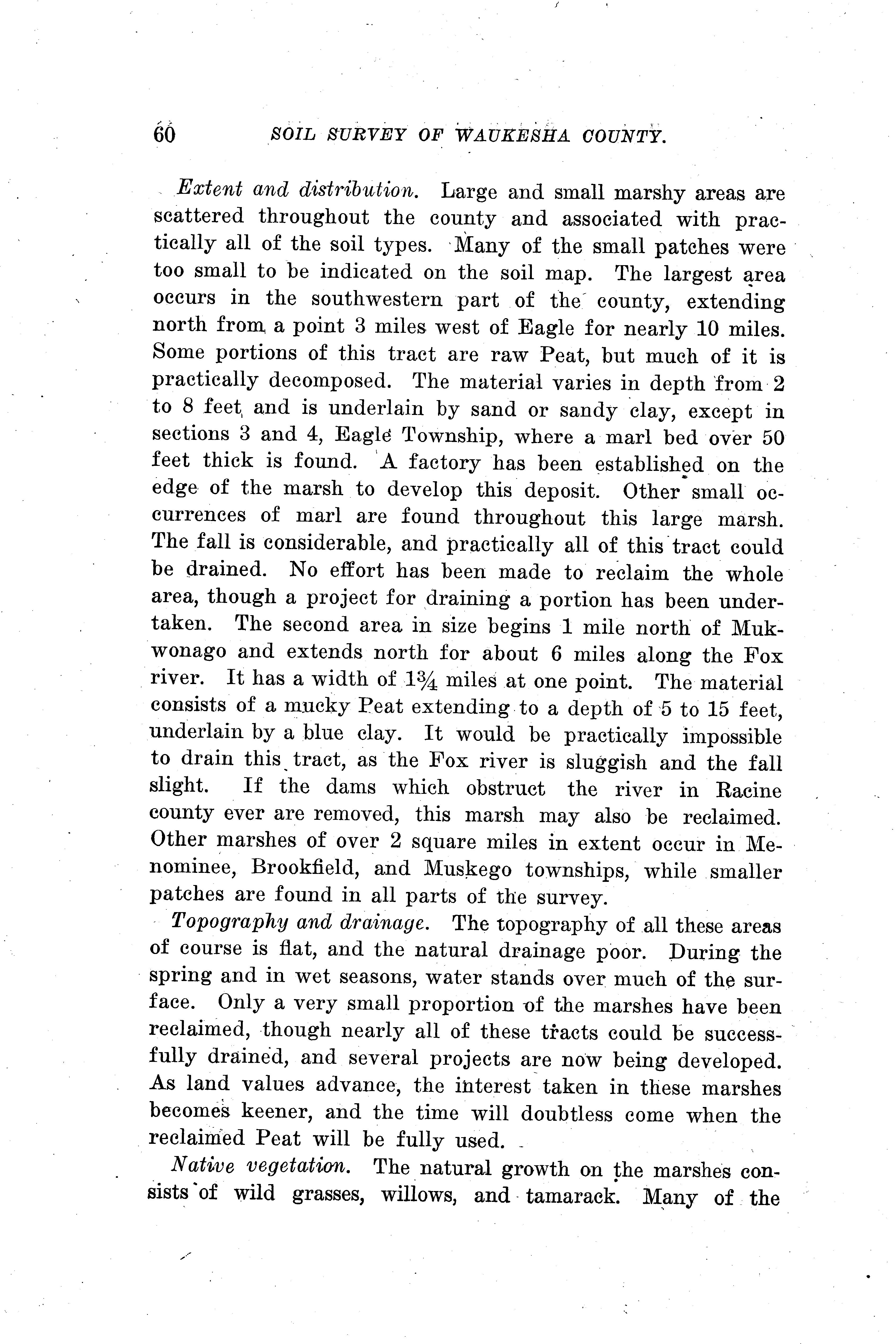 60 SOIL SURVEY OF WAUKESHA COUNTY.

Extent and distribution. Large and small marshy areas are scattered throughout the county and associated with practically all of the soil types. Many of the small patches were too small to be indicated on the soil map. The largest area occurs in the southwestern part of the county, extending north from a point 3 miles west of Eagle for nearly 10 miles. Some portions of this tract are raw Peat, but much of it is practically decomposed. The material varies in depth from 2 to 8 feet and is underlain by sand or sandy clay, except in sections 3 and 4, Eagle Township, where a marl bed over 50 feet thick is found. A factory has been established on the edge of the marsh to develop this deposit. Other small occurrences of marl are found throughout this large marsh. The fall is considerable, and practically all of this tract could be drained. No effort has been made to reclaim the whole area, though a project for draining a portion has been undertaken. The second area in size begins 1 mile north of Mukwonago and extends north for about 6 miles along the Fox river. It has a width of $1\frac{3}{4}$ miles at one point. The material consists of a mucky Peat extending to a depth of 5 to 15 feet, underlain by a blue clay. It would be practically impossible to drain this tract, as the Fox river is sluggish and the fall slight. If the dams which obstruct the river in Racine county ever are removed, this marsh may also be reclaimed. Other marshes of over 2 square miles in extent occur in Menominee, Brookfield, and Muskego townships, while smaller patches are found in all parts of the survey.

Topography and drainage. The topography of all these areas of course is flat, and the natural drainage poor. During the spring and in wet seasons, water stands over much of the surface. Only a very small proportion of the marshes have been reclaimed, though nearly all of these tracts could be successfully drained, and several projects are now being developed. As land values advance, the interest taken in these marshes becomes keener, and the time will doubtless come when the reclaimed Peat will be fully used.

Native vegetation. The natural growth on the marshes consists of wild grasses, willows, and tamarack. Many of the